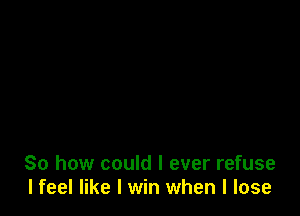 So how could I ever refuse
I feel like I win when I lose